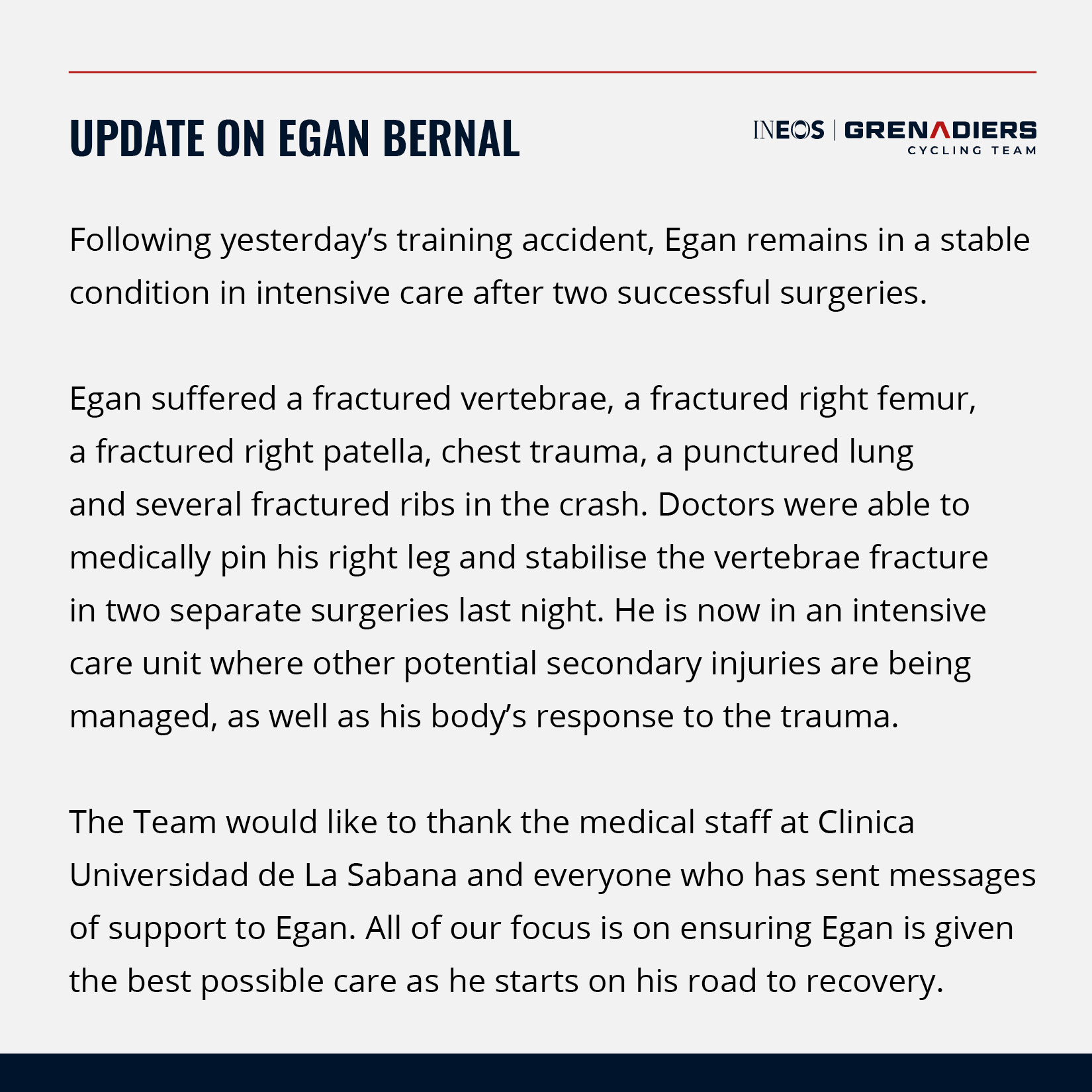 UPDATE ON EGAN BERNAL

INEOS | GRENADIERS
CYCLING TEAM

Following yesterday's training accident, Egan remains in a stable condition in intensive care after two successful surgeries.

Egan suffered a fractured vertebrae, a fractured right femur, a fractured right patella, chest trauma, a punctured lung and several fractured ribs in the crash. Doctors were able to medically pin his right leg and stabilise the vertebrae fracture in two separate surgeries last night. He is now in an intensive care unit where other potential secondary injuries are being managed, as well as his body's response to the trauma.

The Team would like to thank the medical staff at Clinica Universidad de La Sabana and everyone who has sent messages of support to Egan. All of our focus is on ensuring Egan is given the best possible care as he starts on his road to recovery.